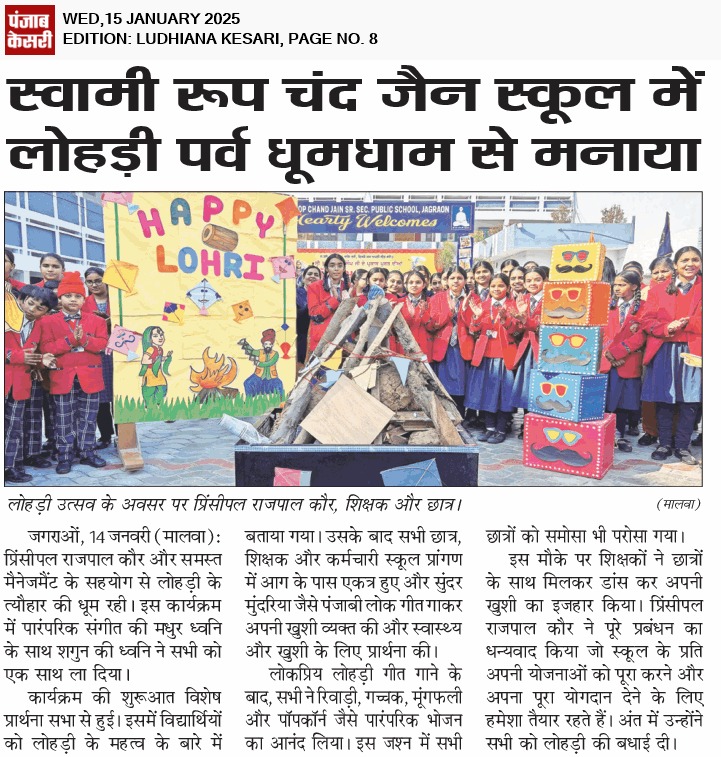 पंजाब केसरी

WED,15 JANUARY 2025
EDITION: LUDHIANA KESARI, PAGE NO. 8

स्वामी रूप चंद जैन स्कूल में लोहड़ी पर्व धूमधाम से मनाया

HAPPY LOHRI

OP CHAND JAIN SR. SEC. PUBLIC SCHOOL, JAGRAON
Hearty Welcomes

लोहड़ी उत्सव के अवसर पर प्रिंसीपल राजपाल कौर, शिक्षक और छात्र। (मालवा)

जगराओं, 14 जनवरी (मालवा): प्रिंसीपल राजपाल कौर और समस्त मैनेजमैंट के सहयोग से लोहड़ी के त्यौहार की धूम रही। इस कार्यक्रम में पारंपरिक संगीत की मधुर ध्वनि के साथ शगुन की ध्वनि ने सभी को एक साथ ला दिया।

कार्यक्रम की शुरूआत विशेष प्रार्थना सभा से हुई। इसमें विद्यार्थियों को लोहड़ी के महत्व के बारे में बताया गया। उसके बाद सभी छात्र, शिक्षक और कर्मचारी स्कूल प्रांगण में आग के पास एकत्र हुए और सुंदर मुंदरिया जैसे पंजाबी लोक गीत गाकर अपनी खुशी व्यक्त की और स्वास्थ्य और खुशी के लिए प्रार्थना की।

लोकप्रिय लोहड़ी गीत गाने के बाद, सभी ने रिवाड़ी, गच्चक, मूंगफली और पॉपकॉर्न जैसे पारंपरिक भोजन का आनंद लिया। इस जश्न में सभी छात्रों को समोसा भी परोसा गया।

इस मौके पर शिक्षकों ने छात्रों के साथ मिलकर डांस कर अपनी खुशी का इजहार किया। प्रिंसीपल राजपाल कौर ने पूरे प्रबंधन का धन्यवाद किया जो स्कूल के प्रति अपनी योजनाओं को पूरा करने और अपना पूरा योगदान देने के लिए हमेशा तैयार रहते हैं। अंत में उन्होंने सभी को लोहड़ी की बधाई दी।